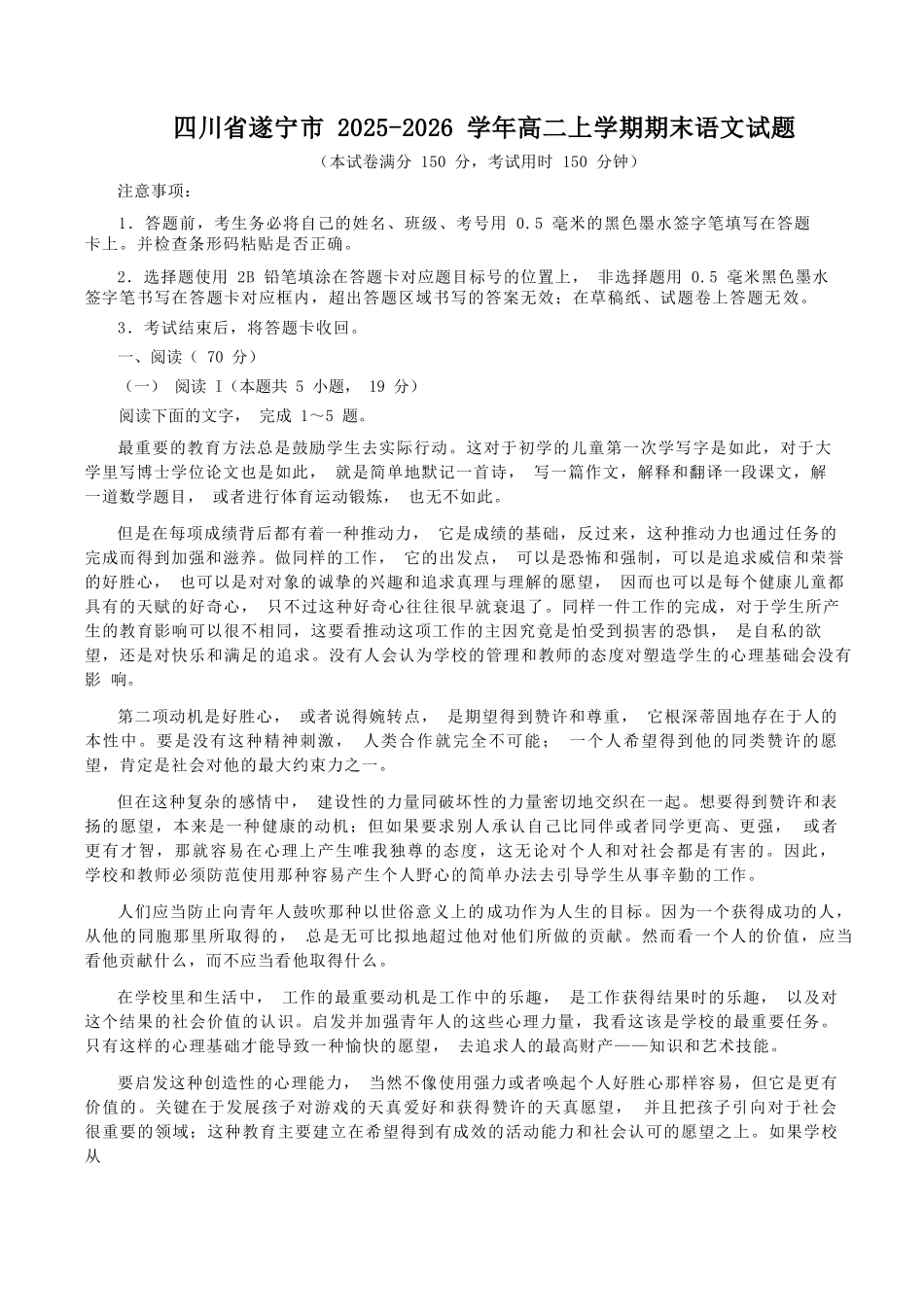 四川省遂宁市 2025-2026 学年高二上学期期末语文试题

（本试卷满分 150 分，考试用时 150 分钟）

注意事项：

1．答题前，考生务必将自己的姓名、班级、考号用 0.5 毫米的黑色墨水签字笔填写在答题卡上。并检查条形码粘贴是否正确。

2．选择题使用 2B 铅笔填涂在答题卡对应题目标号的位置上， 非选择题用 0.5 毫米黑色墨水签字笔书写在答题卡对应框内，超出答题区域书写的答案无效；在草稿纸、试题卷上答题无效。

3．考试结束后，将答题卡收回。

一、阅读（ 70 分）

（一） 阅读 I（本题共 5 小题， 19 分）

阅读下面的文字， 完成 1～5 题。

最重要的教育方法总是鼓励学生去实际行动。这对于初学的儿童第一次学写字是如此，对于大学里写博士学位论文也是如此， 就是简单地默记一首诗， 写一篇作文，解释和翻译一段课文，解一道数学题目， 或者进行体育运动锻炼， 也无不如此。

但是在每项成绩背后都有着一种推动力， 它是成绩的基础，反过来，这种推动力也通过任务的完成而得到加强和滋养。做同样的工作， 它的出发点， 可以是恐怖和强制，可以是追求威信和荣誉的好胜心， 也可以是对对象的诚挚的兴趣和追求真理与理解的愿望， 因而也可以是每个健康儿童都具有的天赋的好奇心， 只不过这种好奇心往往很早就衰退了。同样一件工作的完成，对于学生所产生的教育影响可以很不相同，这要看推动这项工作的主因究竟是怕受到损害的恐惧， 是自私的欲望，还是对快乐和满足的追求。没有人会认为学校的管理和教师的态度对塑造学生的心理基础会没有影 响。

第二项动机是好胜心， 或者说得婉转点， 是期望得到赞许和尊重， 它根深蒂固地存在于人的本性中。要是没有这种精神刺激， 人类合作就完全不可能； 一个人希望得到他的同类赞许的愿望，肯定是社会对他的最大约束力之一。

但在这种复杂的感情中， 建设性的力量同破坏性的力量密切地交织在一起。想要得到赞许和表扬的愿望，本来是一种健康的动机；但如果要求别人承认自己比同伴或者同学更高、更强， 或者更有才智，那就容易在心理上产生唯我独尊的态度，这无论对个人和对社会都是有害的。因此，学校和教师必须防范使用那种容易产生个人野心的简单办法去引导学生从事辛勤的工作。

人们应当防止向青年人鼓吹那种以世俗意义上的成功作为人生的目标。因为一个获得成功的人，从他的同胞那里所取得的， 总是无可比拟地超过他对他们所做的贡献。然而看一个人的价值，应当看他贡献什么，而不应当看他取得什么。

在学校里和生活中， 工作的最重要动机是工作中的乐趣， 是工作获得结果时的乐趣， 以及对这个结果的社会价值的认识。启发并加强青年人的这些心理力量，我看这该是学校的最重要任务。只有这样的心理基础才能导致一种愉快的愿望， 去追求人的最高财产——知识和艺术技能。

要启发这种创造性的心理能力， 当然不像使用强力或者唤起个人好胜心那样容易，但它是更有价值的。关键在于发展孩子对游戏的天真爱好和获得赞许的天真愿望， 并且把孩子引向对于社会很重要的领域；这种教育主要建立在希望得到有成效的活动能力和社会认可的愿望之上。如果学校从